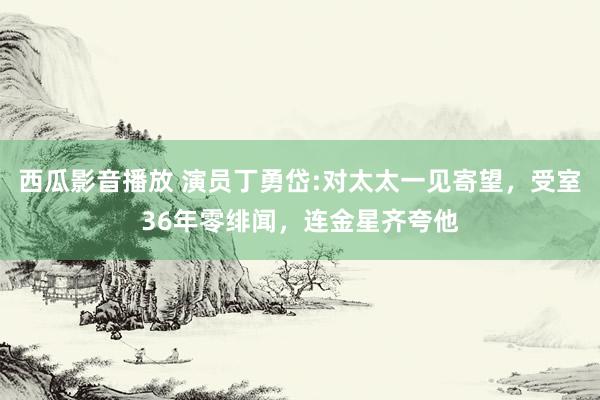 西瓜影音播放 演员丁勇岱:对太太一见寄望，受室36年零绯闻，连金星齐夸他